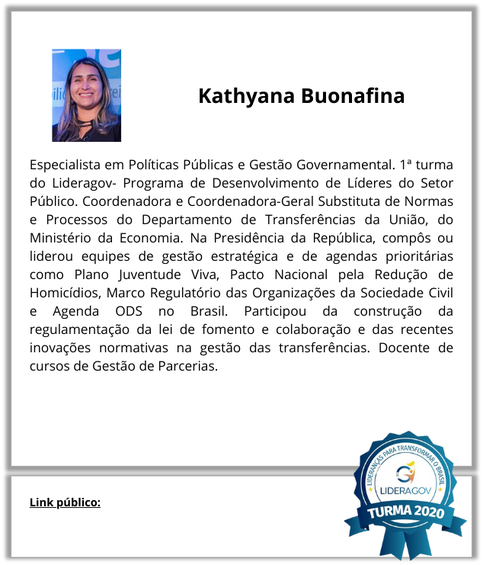 Kathyana Buonafina

Especialista em Políticas Públicas e Gestão Governamental. 1ª turma do Lideragov- Programa de Desenvolvimento de Líderes do Setor Público. Coordenadora e Coordenadora-Geral Substituta de Normas e Processos do Departamento de Transferências da União, do Ministério da Economia. Na Presidência da República, compôs ou liderou equipes de gestão estratégica e de agendas prioritárias como Plano Juventude Viva, Pacto Nacional pela Redução de Homicídios, Marco Regulatório das Organizações da Sociedade Civil e Agenda ODS no Brasil. Participou da construção da regulamentação da lei de fomento e colaboração e das recentes inovações normativas na gestão das transferências. Docente de cursos de Gestão de Parcerias.

Link público:

LIDERANÇAS PARA TRANSFORMAR O BRASIL
LIDERAGOV
TURMA 2020